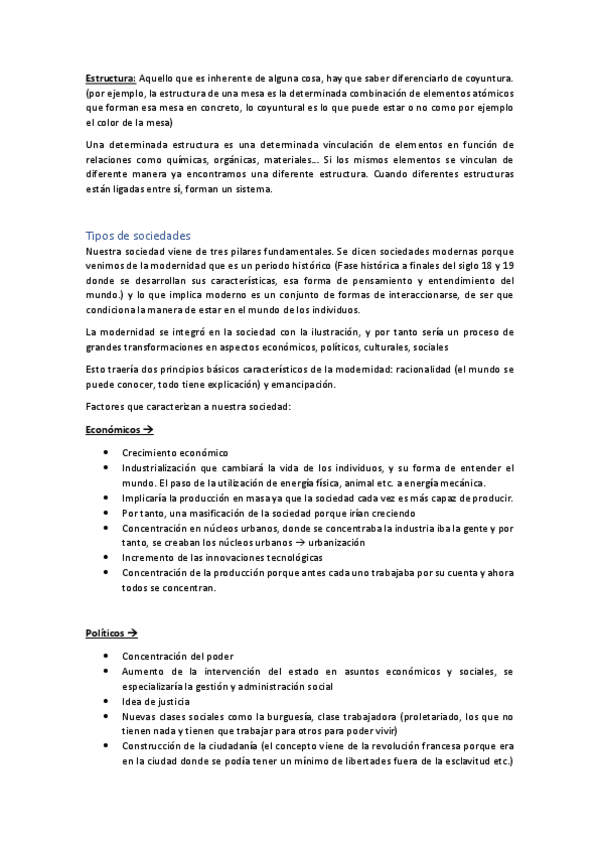 Estructura: Aquello que es inherente de alguna cosa, hay que saber diferenciarlo de coyuntura. (por ejemplo, la estructura de una mesa es la determinada combinación de elementos atómicos que forman esa mesa en concreto, lo coyuntural es lo que puede estar o no como por ejemplo el color de la mesa)

Una determinada estructura es una determinada vinculación de elementos en función de relaciones como químicas, orgánicas, materiales… Si los mismos elementos se vinculan de diferente manera ya encontramos una diferente estructura. Cuando diferentes estructuras están ligadas entre sí, forman un sistema.

Tipos de sociedades
Nuestra sociedad viene de tres pilares fundamentales. Se dicen sociedades modernas porque venimos de la modernidad que es un periodo histórico (Fase histórica a finales del siglo 18 y 19 donde se desarrollan sus características, esa forma de pensamiento y entendimiento del mundo.) y lo que implica moderno es un conjunto de formas de interaccionarse, de ser que condiciona la manera de estar en el mundo de los individuos.

La modernidad se integró en la sociedad con la ilustración, y por tanto sería un proceso de grandes transformaciones en aspectos económicos, políticos, culturales, sociales

Esto traería dos principios básicos característicos de la modernidad: racionalidad (el mundo se puede conocer, todo tiene explicación) y emancipación.

Factores que caracterizan a nuestra sociedad:

Económicos →

• Crecimiento económico
• Industrialización que cambiará la vida de los individuos, y su forma de entender el mundo. El paso de la utilización de energía física, animal etc. a energía mecánica.
• Implicaría la producción en masa ya que la sociedad cada vez es más capaz de producir.
• Por tanto, una masificación de la sociedad porque irían creciendo
• Concentración en núcleos urbanos, donde se concentraba la industria iba la gente y por tanto, se creaban los núcleos urbanos → urbanización
• Incremento de las innovaciones tecnológicas
• Concentración de la producción porque antes cada uno trabajaba por su cuenta y ahora todos se concentran.

Políticos →

• Concentración del poder
• Aumento de la intervención del estado en asuntos económicos y sociales, se especializaría la gestión y administración social
• Idea de justicia
• Nuevas clases sociales como la burguesía, clase trabajadora (proletariado, los que no tienen nada y tienen que trabajar para otros para poder vivir)
• Construcción de la ciudadanía (el concepto viene de la revolución francesa porque era en la ciudad donde se podía tener un mínimo de libertades fuera de la esclavitud etc.)